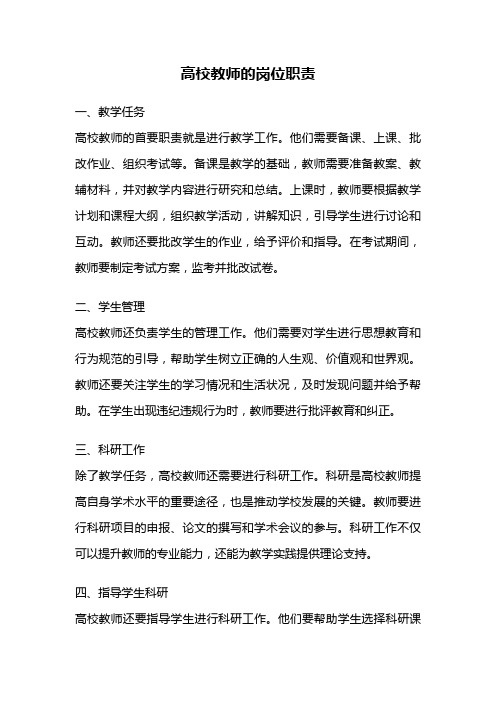 高校教师的岗位职责

一、教学任务

高校教师的首要职责就是进行教学工作。他们需要备课、上课、批改作业、组织考试等。备课是教学的基础，教师需要准备教案、教辅材料，并对教学内容进行研究和总结。上课时，教师要根据教学计划和课程大纲，组织教学活动，讲解知识，引导学生进行讨论和互动。教师还要批改学生的作业，给予评价和指导。在考试期间，教师要制定考试方案，监考并批改试卷。

二、学生管理

高校教师还负责学生的管理工作。他们需要对学生进行思想教育和行为规范的引导，帮助学生树立正确的人生观、价值观和世界观。教师还要关注学生的学习情况和生活状况，及时发现问题并给予帮助。在学生出现违纪违规行为时，教师要进行批评教育和纠正。

三、科研工作

除了教学任务，高校教师还需要进行科研工作。科研是高校教师提高自身学术水平的重要途径，也是推动学校发展的关键。教师要进行科研项目的申报、论文的撰写和学术会议的参与。科研工作不仅可以提升教师的专业能力，还能为教学实践提供理论支持。

四、指导学生科研

高校教师还要指导学生进行科研工作。他们要帮助学生选择科研课